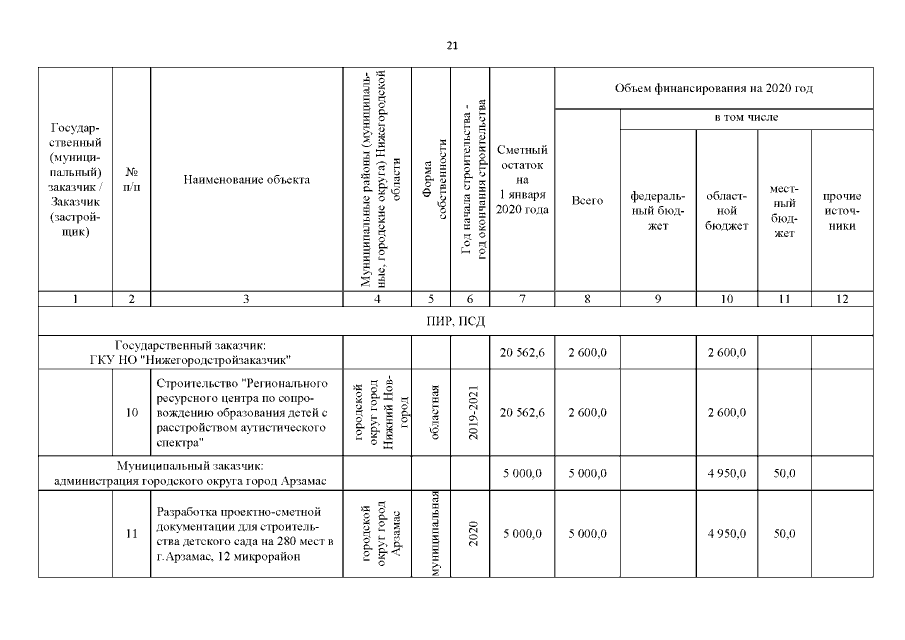 21

| Государственный (муниципальный) заказчик / Заказчик (застройщик) | № п/п | Наименование объекта | Муниципальные районы (муниципальные, городские округа) Нижегородской области | Форма собственности | Год начала строительства - год окончания строительства | Сметный остаток на 1 января 2020 года | Объем финансирования на 2020 год: Всего | в том числе: федеральный бюджет | областной бюджет | местный бюджет | прочие источники |
|---|---|---|---|---|---|---|---|---|---|---|---|
| 1 | 2 | 3 | 4 | 5 | 6 | 7 | 8 | 9 | 10 | 11 | 12 |
| ПИР, ПСД | | | | | | | | | | | |
| Государственный заказчик: ГКУ НО "Нижегородстройзаказчик" | | | | | | 20 562,6 | 2 600,0 | | 2 600,0 | | |
| | 10 | Строительство "Регионального ресурсного центра по сопровождению образования детей с расстройством аутистического спектра" | городской округ город Нижний Новгород | областная | 2019-2021 | 20 562,6 | 2 600,0 | | 2 600,0 | | |
| Муниципальный заказчик: администрация городского округа город Арзамас | | | | | | 5 000,0 | 5 000,0 | | 4 950,0 | 50,0 | |
| | 11 | Разработка проектно-сметной документации для строительства детского сада на 280 мест в г.Арзамас, 12 микрорайон | городской округ город Арзамас | муниципальная | 2020 | 5 000,0 | 5 000,0 | | 4 950,0 | 50,0 | |